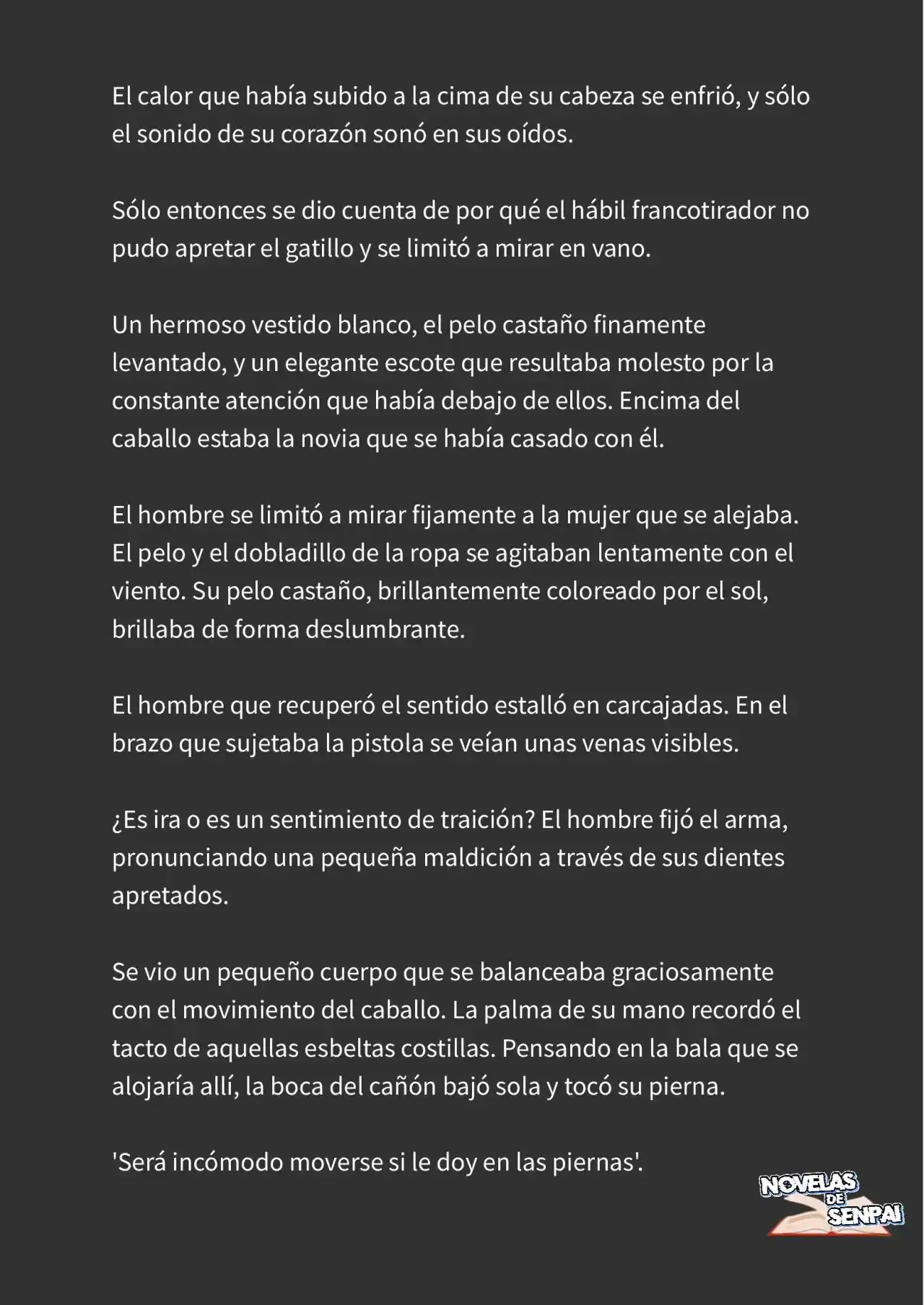 El calor que había subido a la cima de su cabeza se enfrió, y sólo el sonido de su corazón sonó en sus oídos.

Sólo entonces se dio cuenta de por qué el hábil francotirador no pudo apretar el gatillo y se limitó a mirar en vano.

Un hermoso vestido blanco, el pelo castaño finamente levantado, y un elegante escote que resultaba molesto por la constante atención que había debajo de ellos. Encima del caballo estaba la novia que se había casado con él.

El hombre se limitó a mirar fijamente a la mujer que se alejaba. El pelo y el dobladillo de la ropa se agitaban lentamente con el viento. Su pelo castaño, brillantemente coloreado por el sol, brillaba de forma deslumbrante.

El hombre que recuperó el sentido estalló en carcajadas. En el brazo que sujetaba la pistola se veían unas venas visibles.

¿Es ira o es un sentimiento de traición? El hombre fijó el arma, pronunciando una pequeña maldición a través de sus dientes apretados.

Se vio un pequeño cuerpo que se balanceaba graciosamente con el movimiento del caballo. La palma de su mano recordó el tacto de aquellas esbeltas costillas. Pensando en la bala que se alojaría allí, la boca del cañón bajó sola y tocó su pierna.

'Será incómodo moverse si le doy en las piernas'.

NOVELAS DE SENPAI